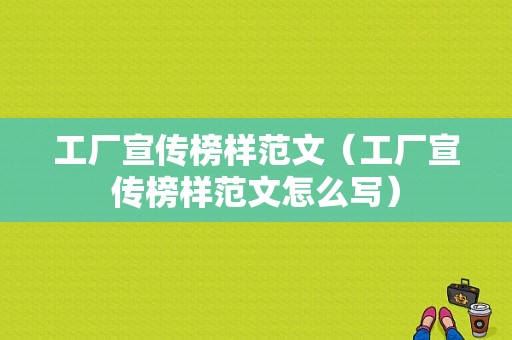 工厂宣传榜样范文（工厂宣传榜样范文怎么写）